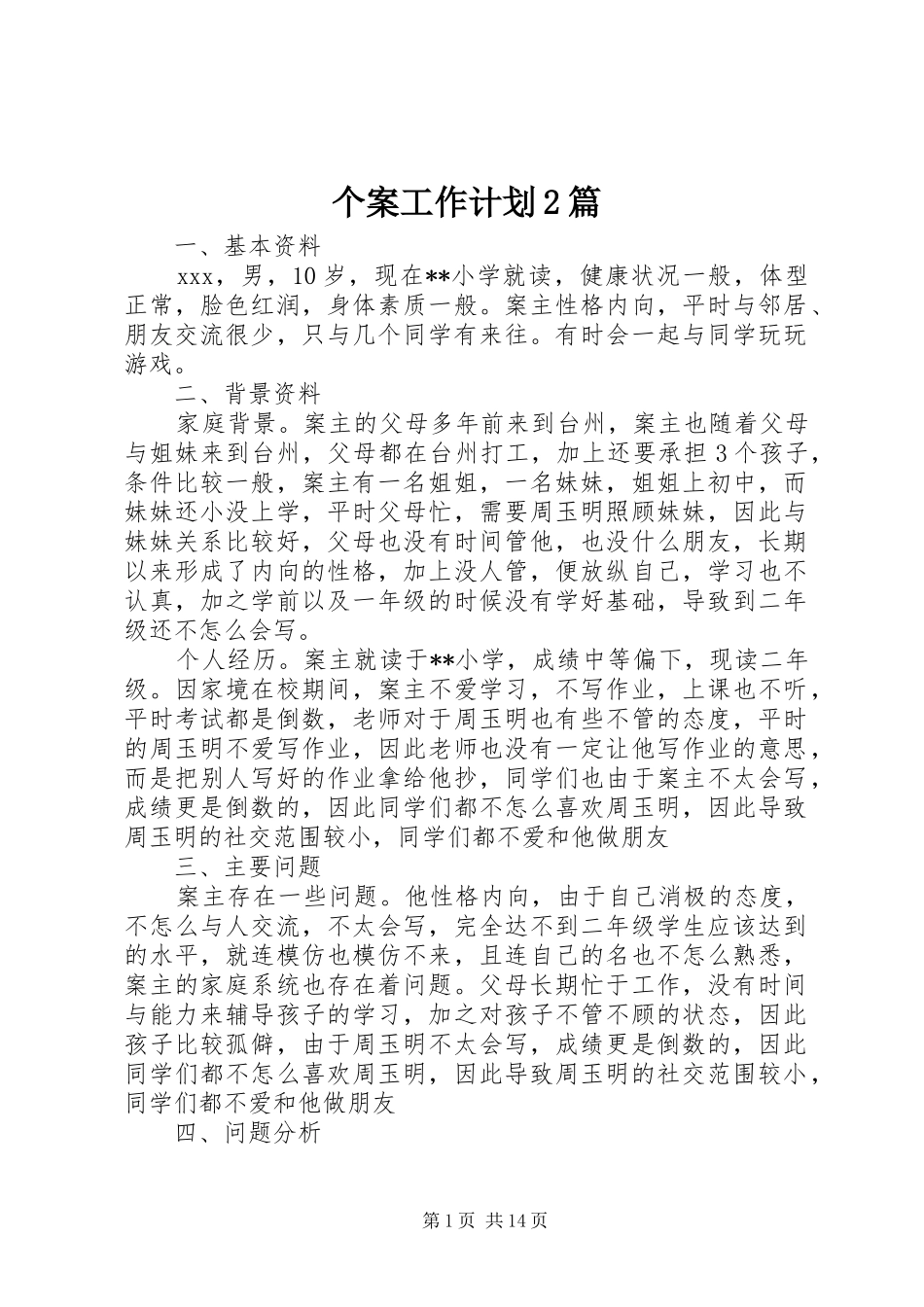 个案工作计划2篇

一、基本资料

xxx，男，10岁，现在**小学就读，健康状况一般，体型正常，脸色红润，身体素质一般。案主性格内向，平时与邻居、朋友交流很少，只与几个同学有来往。有时会一起与同学玩玩游戏。

二、背景资料

家庭背景。案主的父母多年前来到台州，案主也随着父母与姐妹来到台州，父母都在台州打工，加上还要承担3个孩子，条件比较一般，案主有一名姐姐，一名妹妹，姐姐上初中，而妹妹还小没上学，平时父母忙，需要周玉明照顾妹妹，因此与妹妹关系比较好，父母也没有时间管他，也没什么朋友，长期以来形成了内向的性格，加上没人管，便放纵自己，学习也不认真，加之学前以及一年级的时候没有学好基础，导致到二年级还不怎么会写。

个人经历。案主就读于**小学，成绩中等偏下，现读二年级。因家境在校期间，案主不爱学习，不写作业，上课也不听，平时考试都是倒数，老师对于周玉明也有些不管的态度，平时的周玉明不爱写作业，因此老师也没有一定让他写作业的意思，而是把别人写好的作业拿给他抄，同学们也由于案主不太会写，成绩更是倒数的，因此同学们都不怎么喜欢周玉明，因此导致周玉明的社交范围较小，同学们都不爱和他做朋友

三、主要问题

案主存在一些问题。他性格内向，由于自己消极的态度，不怎么与人交流，不太会写，完全达不到二年级学生应该达到的水平，就连模仿也模仿不来，且连自己的名也不怎么熟悉，案主的家庭系统也存在着问题。父母长期忙于工作，没有时间与能力来辅导孩子的学习，加之对孩子不管不顾的状态，因此孩子比较孤僻，由于周玉明不太会写，成绩更是倒数的，因此同学们都不怎么喜欢周玉明，因此导致周玉明的社交范围较小，同学们都不爱和他做朋友

四、问题分析

第1页 共14页